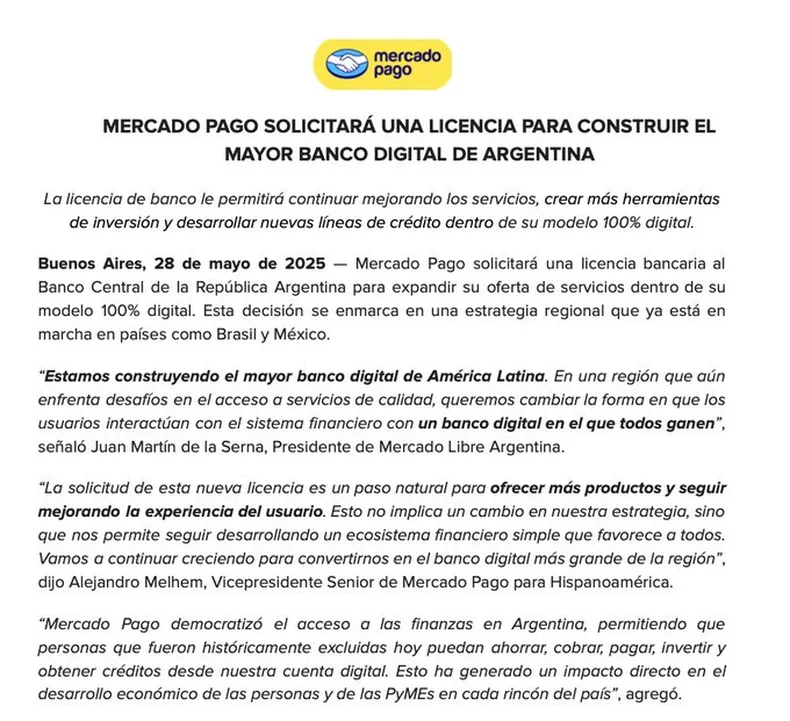 mercado pago

MERCADO PAGO SOLICITARÁ UNA LICENCIA PARA CONSTRUIR EL MAYOR BANCO DIGITAL DE ARGENTINA

La licencia de banco le permitirá continuar mejorando los servicios, crear más herramientas de inversión y desarrollar nuevas líneas de crédito dentro de su modelo 100% digital.

Buenos Aires, 28 de mayo de 2025 — Mercado Pago solicitará una licencia bancaria al Banco Central de la República Argentina para expandir su oferta de servicios dentro de su modelo 100% digital. Esta decisión se enmarca en una estrategia regional que ya está en marcha en países como Brasil y México.

“Estamos construyendo el mayor banco digital de América Latina. En una región que aún enfrenta desafíos en el acceso a servicios de calidad, queremos cambiar la forma en que los usuarios interactúan con el sistema financiero con un banco digital en el que todos ganen”, señaló Juan Martín de la Serna, Presidente de Mercado Libre Argentina.

“La solicitud de esta nueva licencia es un paso natural para ofrecer más productos y seguir mejorando la experiencia del usuario. Esto no implica un cambio en nuestra estrategia, sino que nos permite seguir desarrollando un ecosistema financiero simple que favorece a todos. Vamos a continuar creciendo para convertirnos en el banco digital más grande de la región”, dijo Alejandro Melhem, Vicepresidente Senior de Mercado Pago para Hispanoamérica.

“Mercado Pago democratizó el acceso a las finanzas en Argentina, permitiendo que personas que fueron históricamente excluidas hoy puedan ahorrar, cobrar, pagar, invertir y obtener créditos desde nuestra cuenta digital. Esto ha generado un impacto directo en el desarrollo económico de las personas y de las PyMEs en cada rincón del país”, agregó.